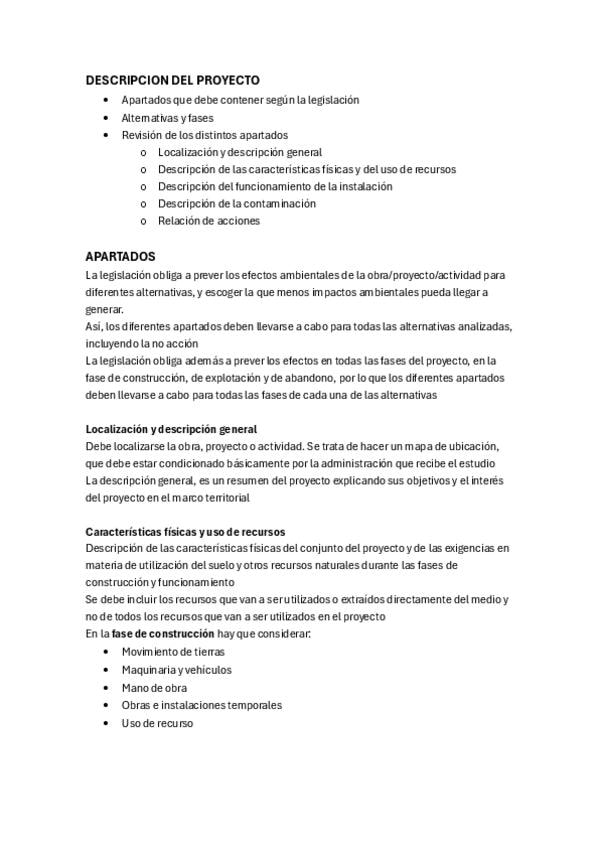 DESCRIPCION DEL PROYECTO
• Apartados que debe contener según la legislación
• Alternativas y fases
• Revisión de los distintos apartados
o Localización y descripción general
o Descripción de las características físicas y del uso de recursos
o Descripción del funcionamiento de la instalación
o Descripción de la contaminación
o Relación de acciones

APARTADOS
La legislación obliga a prever los efectos ambientales de la obra/proyecto/actividad para diferentes alternativas, y escoger la que menos impactos ambientales pueda llegar a generar.
Así, los diferentes apartados deben llevarse a cabo para todas las alternativas analizadas, incluyendo la no acción
La legislación obliga además a prever los efectos en todas las fases del proyecto, en la fase de construcción, de explotación y de abandono, por lo que los diferentes apartados deben llevarse a cabo para todas las fases de cada una de las alternativas

Localización y descripción general
Debe localizarse la obra, proyecto o actividad. Se trata de hacer un mapa de ubicación, que debe estar condicionado básicamente por la administración que recibe el estudio
La descripción general, es un resumen del proyecto explicando sus objetivos y el interés del proyecto en el marco territorial

Características físicas y uso de recursos
Descripción de las características físicas del conjunto del proyecto y de las exigencias en materia de utilización del suelo y otros recursos naturales durante las fases de construcción y funcionamiento
Se debe incluir los recursos que van a ser utilizados o extraídos directamente del medio y no de todos los recursos que van a ser utilizados en el proyecto
En la fase de construcción hay que considerar:
• Movimiento de tierras
• Maquinaria y vehículos
• Mano de obra
• Obras e instalaciones temporales
• Uso de recurso